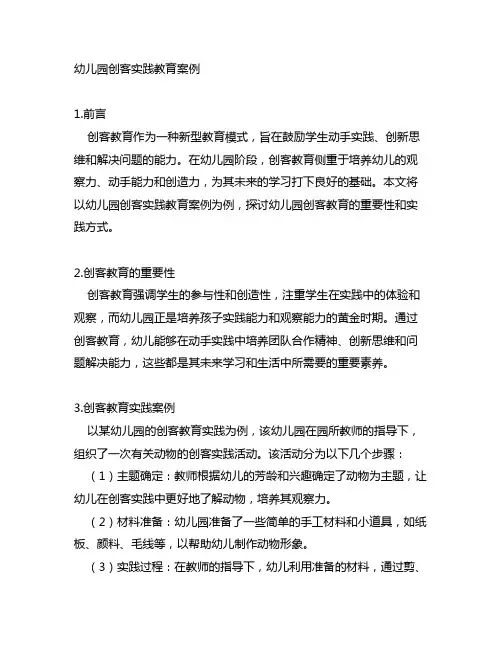 幼儿园创客实践教育案例

1.前言

创客教育作为一种新型教育模式，旨在鼓励学生动手实践、创新思维和解决问题的能力。在幼儿园阶段，创客教育侧重于培养幼儿的观察力、动手能力和创造力，为其未来的学习打下良好的基础。本文将以幼儿园创客实践教育案例为例，探讨幼儿园创客教育的重要性和实践方式。

2.创客教育的重要性

创客教育强调学生的参与性和创造性，注重学生在实践中的体验和观察，而幼儿园正是培养孩子实践能力和观察能力的黄金时期。通过创客教育，幼儿能够在动手实践中培养团队合作精神、创新思维和问题解决能力，这些都是其未来学习和生活中所需要的重要素养。

3.创客教育实践案例

以某幼儿园的创客教育实践为例，该幼儿园在园所教师的指导下，组织了一次有关动物的创客实践活动。该活动分为以下几个步骤：

（1）主题确定：教师根据幼儿的芳龄和兴趣确定了动物为主题，让幼儿在创客实践中更好地了解动物，培养其观察力。

（2）材料准备：幼儿园准备了一些简单的手工材料和小道具，如纸板、颜料、毛线等，以帮助幼儿制作动物形象。

（3）实践过程：在教师的指导下，幼儿利用准备的材料，通过剪、